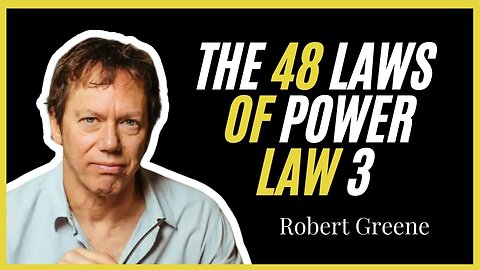 THE 48 LAWS OF POWER LAW 3

Robert Greene